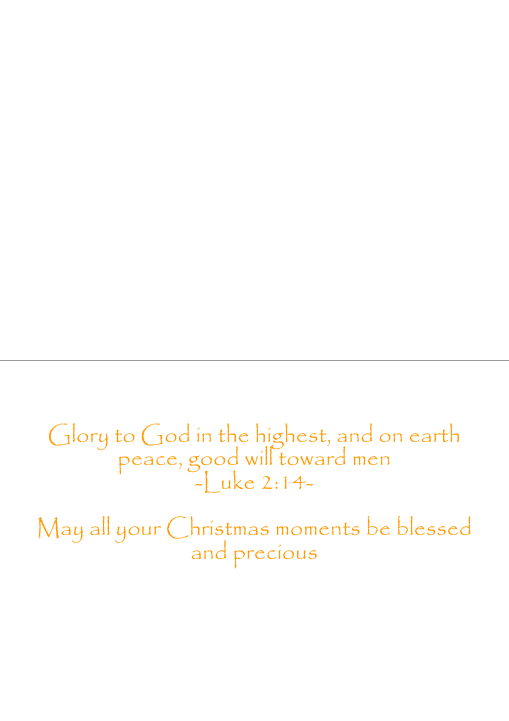 Glory to God in the highest, and on earth peace, good will toward men
-Luke 2:14-

May all your Christmas moments be blessed and precious